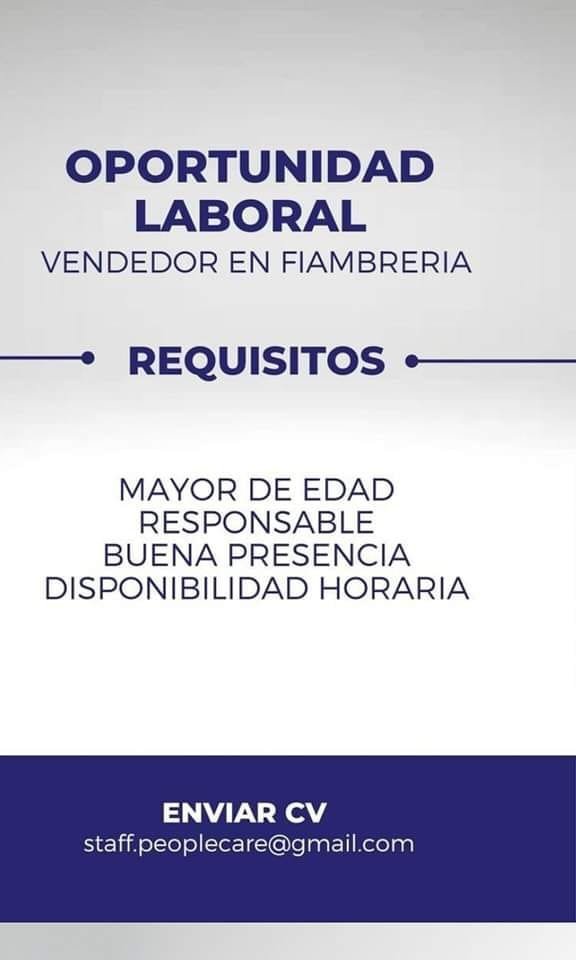 OPORTUNIDAD
LABORAL
VENDEDOR EN FIAMBRERIA

REQUISITOS

MAYOR DE EDAD
RESPONSABLE
BUENA PRESENCIA
DISPONIBILIDAD HORARIA

ENVIAR CV
staff.peoplecare@gmail.com